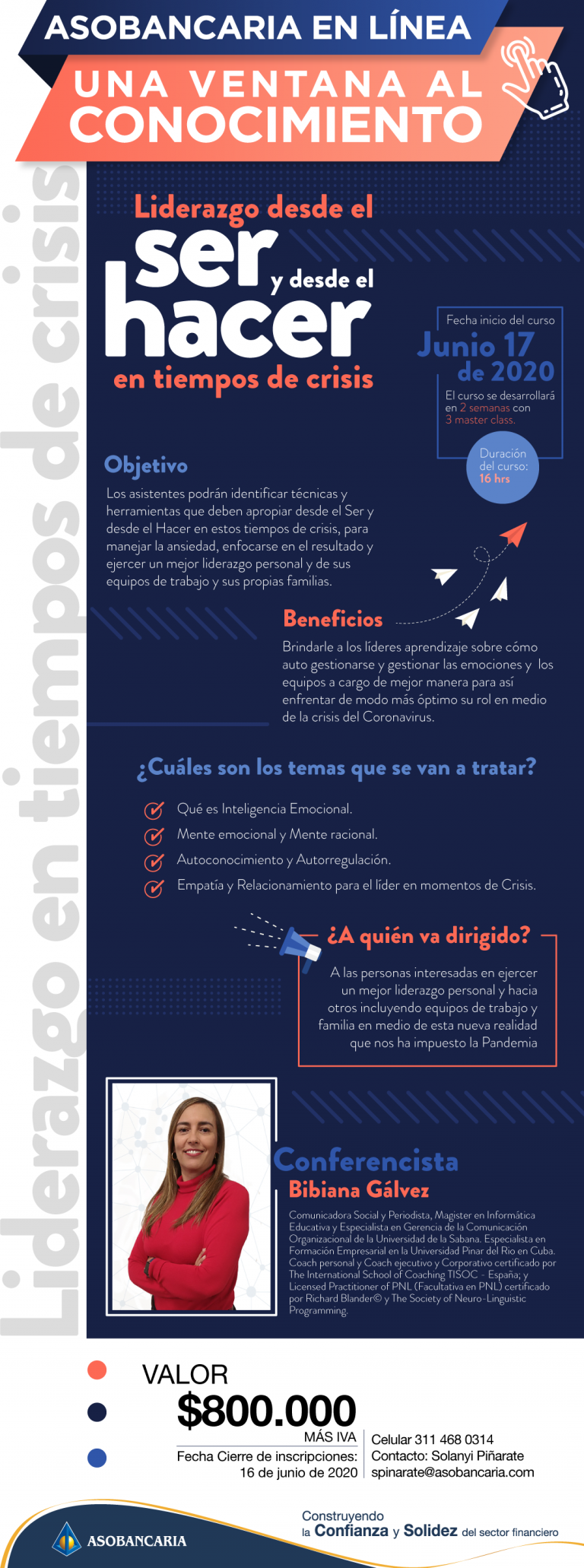 ASOBANCARIA EN LÍNEA

UNA VENTANA AL CONOCIMIENTO

Liderazgo en tiempos de crisis

Liderazgo desde el ser y desde el hacer en tiempos de crisis

Fecha inicio del curso

Junio 17 de 2020

El curso se desarrollará en 2 semanas con 3 master class.

Duración del curso: 16 hrs

Objetivo

Los asistentes podrán identificar técnicas y herramientas que deben apropiar desde el Ser y desde el Hacer en estos tiempos de crisis, para manejar la ansiedad, enfocarse en el resultado y ejercer un mejor liderazgo personal y de sus equipos de trabajo y sus propias familias.

Beneficios

Brindarle a los líderes aprendizaje sobre cómo auto gestionarse y gestionar las emociones y los equipos a cargo de mejor manera para así enfrentar de modo más óptimo su rol en medio de la crisis del Coronavirus.

¿Cuáles son los temas que se van a tratar?

Qué es Inteligencia Emocional.

Mente emocional y Mente racional.

Autoconocimiento y Autorregulación.

Empatía y Relacionamiento para el líder en momentos de Crisis.

¿A quién va dirigido?

A las personas interesadas en ejercer un mejor liderazgo personal y hacia otros incluyendo equipos de trabajo y familia en medio de esta nueva realidad que nos ha impuesto la Pandemia

Conferencista

Bibiana Gálvez

Comunicadora Social y Periodista, Magister en Informática Educativa y Especialista en Gerencia de la Comunicación Organizacional de la Universidad de la Sabana. Especialista en Formación Empresarial en la Universidad Pinar del Rio en Cuba. Coach personal y Coach ejecutivo y Corporativo certificado por The International School of Coaching TISOC - España; y Licensed Practitioner of PNL (Facultativa en PNL) certificado por Richard Blander© y The Society of Neuro-Linguistic Programming.

VALOR

$800.000

MÁS IVA

Fecha Cierre de inscripciones: 16 de junio de 2020

Celular 311 468 0314
Contacto: Solanyi Piñarate
spinarate@asobancaria.com

ASOBANCARIA

Construyendo la Confianza y Solidez del sector financiero